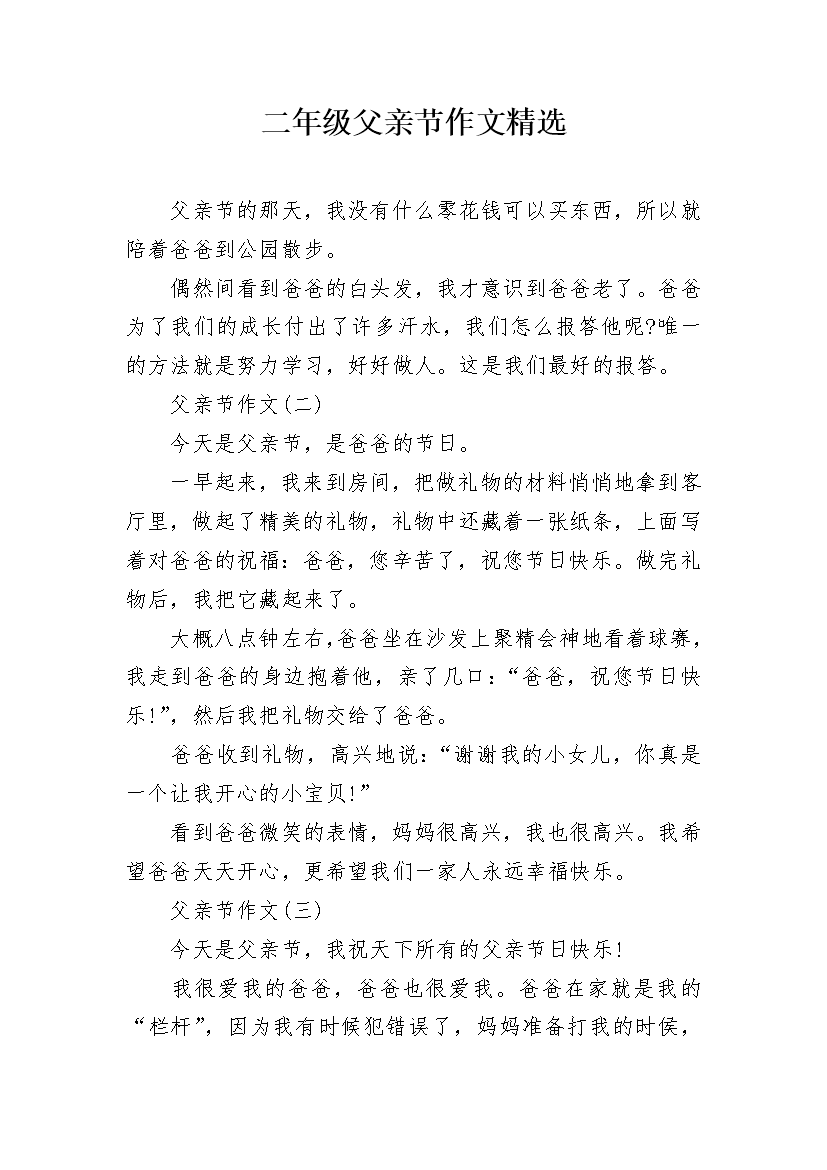 二年级父亲节作文精选

父亲节的那天，我没有什么零花钱可以买东西，所以就陪着爸爸到公园散步。

偶然间看到爸爸的白头发，我才意识到爸爸老了。爸爸为了我们的成长付出了许多汗水，我们怎么报答他呢?唯一的方法就是努力学习，好好做人。这是我们最好的报答。

父亲节作文(二)

今天是父亲节，是爸爸的节日。

一早起来，我来到房间，把做礼物的材料悄悄地拿到客厅里，做起了精美的礼物，礼物中还藏着一张纸条，上面写着对爸爸的祝福：爸爸，您辛苦了，祝您节日快乐。做完礼物后，我把它藏起来了。

大概八点钟左右,爸爸坐在沙发上聚精会神地看着球赛,我走到爸爸的身边抱着他，亲了几口：“爸爸，祝您节日快乐!”，然后我把礼物交给了爸爸。

爸爸收到礼物，高兴地说：“谢谢我的小女儿，你真是一个让我开心的小宝贝!”

看到爸爸微笑的表情，妈妈很高兴，我也很高兴。我希望爸爸天天开心，更希望我们一家人永远幸福快乐。

父亲节作文(三)

今天是父亲节，我祝天下所有的父亲节日快乐!

我很爱我的爸爸，爸爸也很爱我。爸爸在家就是我的“栏杆”，因为我有时候犯错误了，妈妈准备打我的时侯，